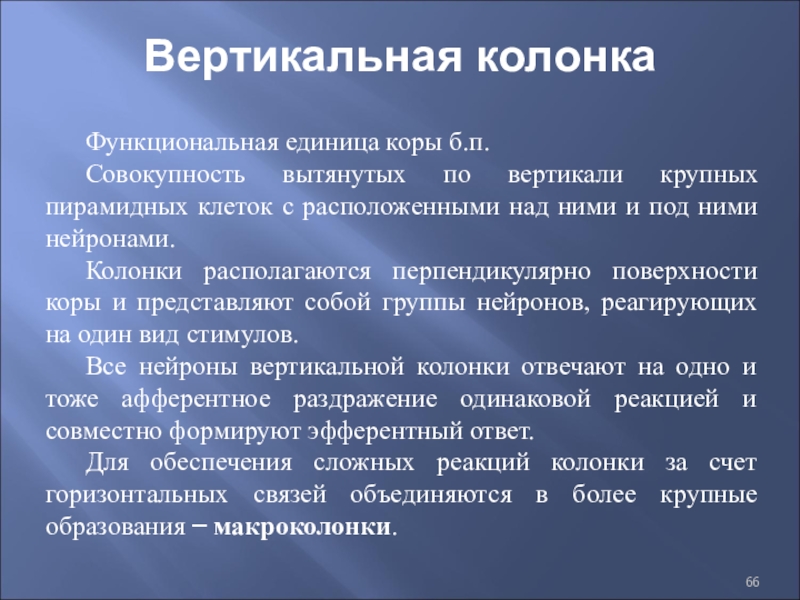 Вертикальная колонка

Функциональная единица коры б.п.

Совокупность вытянутых по вертикали крупных пирамидных клеток с расположенными над ними и под ними нейронами.

Колонки располагаются перпендикулярно поверхности коры и представляют собой группы нейронов, реагирующих на один вид стимулов.

Все нейроны вертикальной колонки отвечают на одно и тоже афферентное раздражение одинаковой реакцией и совместно формируют эфферентный ответ.

Для обеспечения сложных реакций колонки за счет горизонтальных связей объединяются в более крупные образования − макроколонки.

66